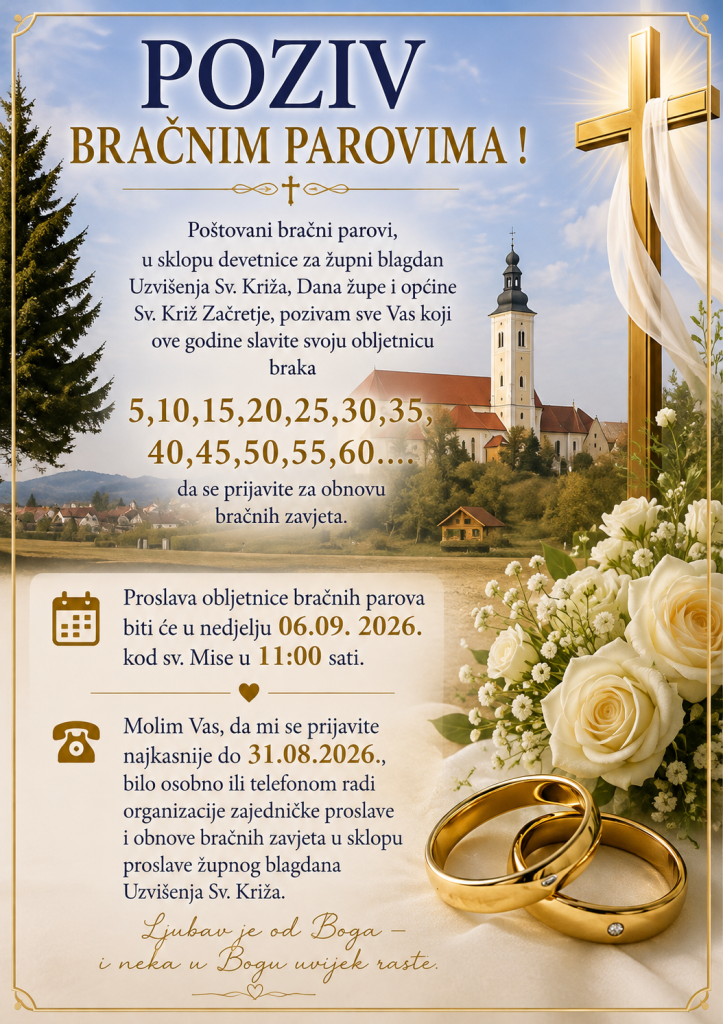 POZIV
BRAČNIM PAROVIMA !

Poštovani bračni parovi, u sklopu devetnice za župni blagdan Uzvišenja Sv. Križa, Dana župe i općine Sv. Križ Začretje, pozivam sve Vas koji ove godine slavite svoju obljetnicu braka

5,10,15,20,25,30,35, 40,45,50,55,60....

da se prijavite za obnovu bračnih zavjeta.

Proslava obljetnice bračnih parova biti će u nedjelju 06.09. 2026. kod sv. Mise u 11:00 sati.

Molim Vas, da mi se prijavite najkasnije do 31.08.2026., bilo osobno ili telefonom radi organizacije zajedničke proslave i obnove bračnih zavjeta u sklopu proslave župnog blagdana Uzvišenja Sv. Križa.

Ljubav je od Boga – i neka u Bogu uvijek raste.